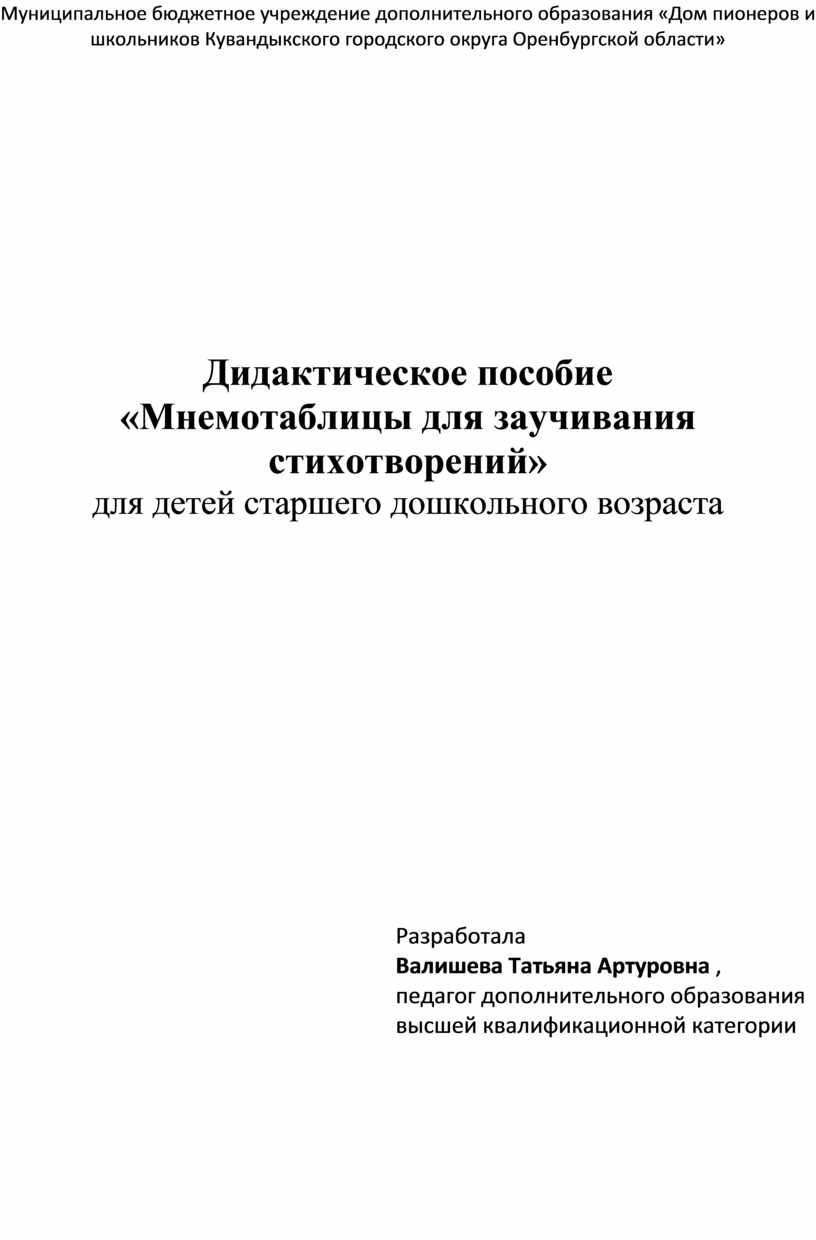 Муниципальное бюджетное учреждение дополнительного образования «Дом пионеров и школьников Кувандыкского городского округа Оренбургской области»

Дидактическое пособие
«Мнемотаблицы для заучивания стихотворений»
для детей старшего дошкольного возраста

Разработала
Валишева Татьяна Артуровна ,
педагог дополнительного образования
высшей квалификационной категории